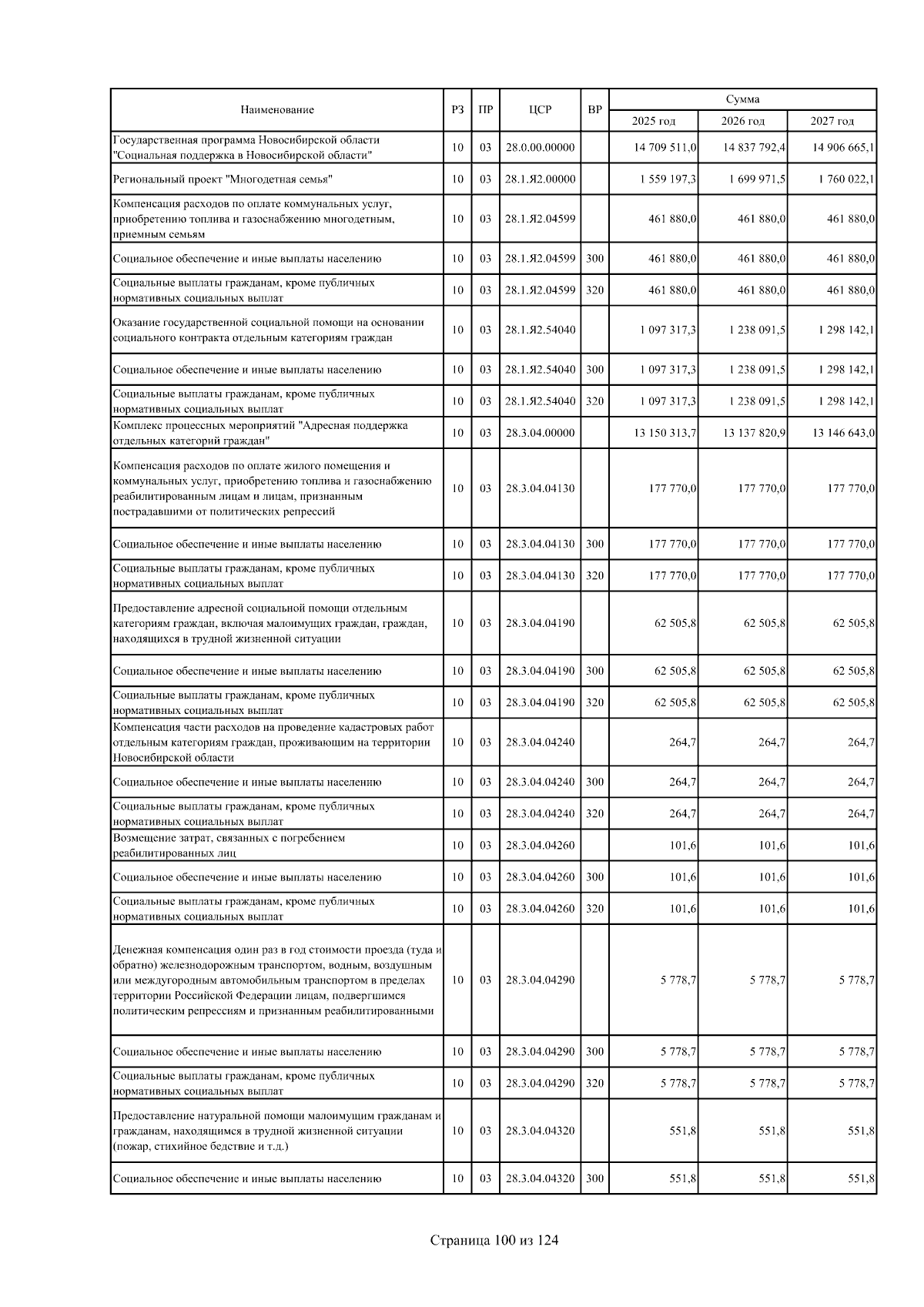 | Наименование | РЗ | ПР | ЦСР | ВР | Сумма 2025 год | Сумма 2026 год | Сумма 2027 год |
|---|---|---|---|---|---|---|---|
| Государственная программа Новосибирской области "Социальная поддержка в Новосибирской области" | 10 | 03 | 28.0.00.00000 | | 14 709 511,0 | 14 837 792,4 | 14 906 665,1 |
| Региональный проект "Многодетная семья" | 10 | 03 | 28.1.Я2.00000 | | 1 559 197,3 | 1 699 971,5 | 1 760 022,1 |
| Компенсация расходов по оплате коммунальных услуг, приобретению топлива и газоснабжению многодетным, приемным семьям | 10 | 03 | 28.1.Я2.04599 | | 461 880,0 | 461 880,0 | 461 880,0 |
| Социальное обеспечение и иные выплаты населению | 10 | 03 | 28.1.Я2.04599 | 300 | 461 880,0 | 461 880,0 | 461 880,0 |
| Социальные выплаты гражданам, кроме публичных нормативных социальных выплат | 10 | 03 | 28.1.Я2.04599 | 320 | 461 880,0 | 461 880,0 | 461 880,0 |
| Оказание государственной социальной помощи на основании социального контракта отдельным категориям граждан | 10 | 03 | 28.1.Я2.54040 | | 1 097 317,3 | 1 238 091,5 | 1 298 142,1 |
| Социальное обеспечение и иные выплаты населению | 10 | 03 | 28.1.Я2.54040 | 300 | 1 097 317,3 | 1 238 091,5 | 1 298 142,1 |
| Социальные выплаты гражданам, кроме публичных нормативных социальных выплат | 10 | 03 | 28.1.Я2.54040 | 320 | 1 097 317,3 | 1 238 091,5 | 1 298 142,1 |
| Комплекс процессных мероприятий "Адресная поддержка отдельных категорий граждан" | 10 | 03 | 28.3.04.00000 | | 13 150 313,7 | 13 137 820,9 | 13 146 643,0 |
| Компенсация расходов по оплате жилого помещения и коммунальных услуг, приобретению топлива и газоснабжению реабилитированным лицам и лицам, признанным пострадавшими от политических репрессий | 10 | 03 | 28.3.04.04130 | | 177 770,0 | 177 770,0 | 177 770,0 |
| Социальное обеспечение и иные выплаты населению | 10 | 03 | 28.3.04.04130 | 300 | 177 770,0 | 177 770,0 | 177 770,0 |
| Социальные выплаты гражданам, кроме публичных нормативных социальных выплат | 10 | 03 | 28.3.04.04130 | 320 | 177 770,0 | 177 770,0 | 177 770,0 |
| Предоставление адресной социальной помощи отдельным категориям граждан, включая малоимущих граждан, граждан, находящихся в трудной жизненной ситуации | 10 | 03 | 28.3.04.04190 | | 62 505,8 | 62 505,8 | 62 505,8 |
| Социальное обеспечение и иные выплаты населению | 10 | 03 | 28.3.04.04190 | 300 | 62 505,8 | 62 505,8 | 62 505,8 |
| Социальные выплаты гражданам, кроме публичных нормативных социальных выплат | 10 | 03 | 28.3.04.04190 | 320 | 62 505,8 | 62 505,8 | 62 505,8 |
| Компенсация части расходов на проведение кадастровых работ отдельным категориям граждан, проживающим на территории Новосибирской области | 10 | 03 | 28.3.04.04240 | | 264,7 | 264,7 | 264,7 |
| Социальное обеспечение и иные выплаты населению | 10 | 03 | 28.3.04.04240 | 300 | 264,7 | 264,7 | 264,7 |
| Социальные выплаты гражданам, кроме публичных нормативных социальных выплат | 10 | 03 | 28.3.04.04240 | 320 | 264,7 | 264,7 | 264,7 |
| Возмещение затрат, связанных с погребением реабилитированных лиц | 10 | 03 | 28.3.04.04260 | | 101,6 | 101,6 | 101,6 |
| Социальное обеспечение и иные выплаты населению | 10 | 03 | 28.3.04.04260 | 300 | 101,6 | 101,6 | 101,6 |
| Социальные выплаты гражданам, кроме публичных нормативных социальных выплат | 10 | 03 | 28.3.04.04260 | 320 | 101,6 | 101,6 | 101,6 |
| Денежная компенсация один раз в год стоимости проезда (туда и обратно) железнодорожным транспортом, водным, воздушным или междугородным автомобильным транспортом в пределах территории Российской Федерации лицам, подвергшимся политическим репрессиям и признанным реабилитированными | 10 | 03 | 28.3.04.04290 | | 5 778,7 | 5 778,7 | 5 778,7 |
| Социальное обеспечение и иные выплаты населению | 10 | 03 | 28.3.04.04290 | 300 | 5 778,7 | 5 778,7 | 5 778,7 |
| Социальные выплаты гражданам, кроме публичных нормативных социальных выплат | 10 | 03 | 28.3.04.04290 | 320 | 5 778,7 | 5 778,7 | 5 778,7 |
| Предоставление натуральной помощи малоимущим гражданам и гражданам, находящимся в трудной жизненной ситуации (пожар, стихийное бедствие и т.д.) | 10 | 03 | 28.3.04.04320 | | 551,8 | 551,8 | 551,8 |
| Социальное обеспечение и иные выплаты населению | 10 | 03 | 28.3.04.04320 | 300 | 551,8 | 551,8 | 551,8 |

Страница 100 из 124